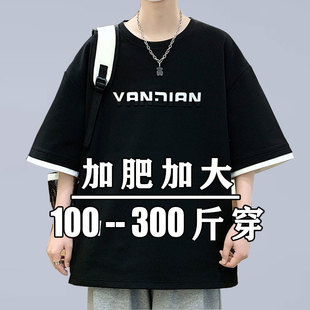 VANJIAN

加肥加大

100--300斤穿